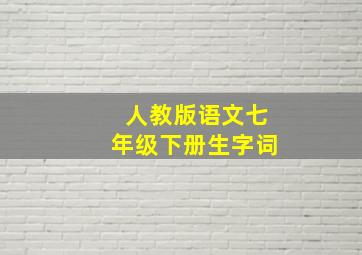 人教版语文七年级下册生字词